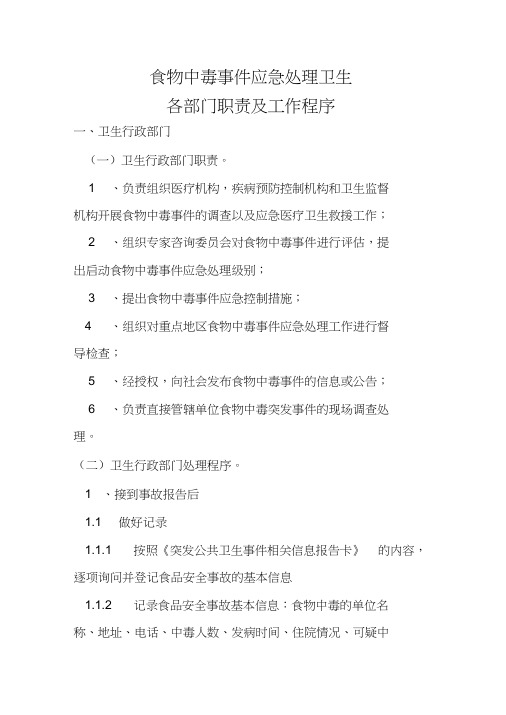 食物中毒事件应急处理卫生
各部门职责及工作程序

一、卫生行政部门

（一）卫生行政部门职责。

1 、负责组织医疗机构，疾病预防控制机构和卫生监督机构开展食物中毒事件的调查以及应急医疗卫生救援工作；

2 、组织专家咨询委员会对食物中毒事件进行评估，提出启动食物中毒事件应急处理级别；

3 、提出食物中毒事件应急控制措施；

4 、组织对重点地区食物中毒事件应急处理工作进行督导检查；

5 、经授权，向社会发布食物中毒事件的信息或公告；

6 、负责直接管辖单位食物中毒突发事件的现场调查处理。

（二）卫生行政部门处理程序。

1 、接到事故报告后

1.1 做好记录

1.1.1 按照《突发公共卫生事件相关信息报告卡》 的内容，逐项询问并登记食品安全事故的基本信息

1.1.2 记录食品安全事故基本信息：食物中毒的单位名称、地址、电话、中毒人数、发病时间、住院情况、可疑中